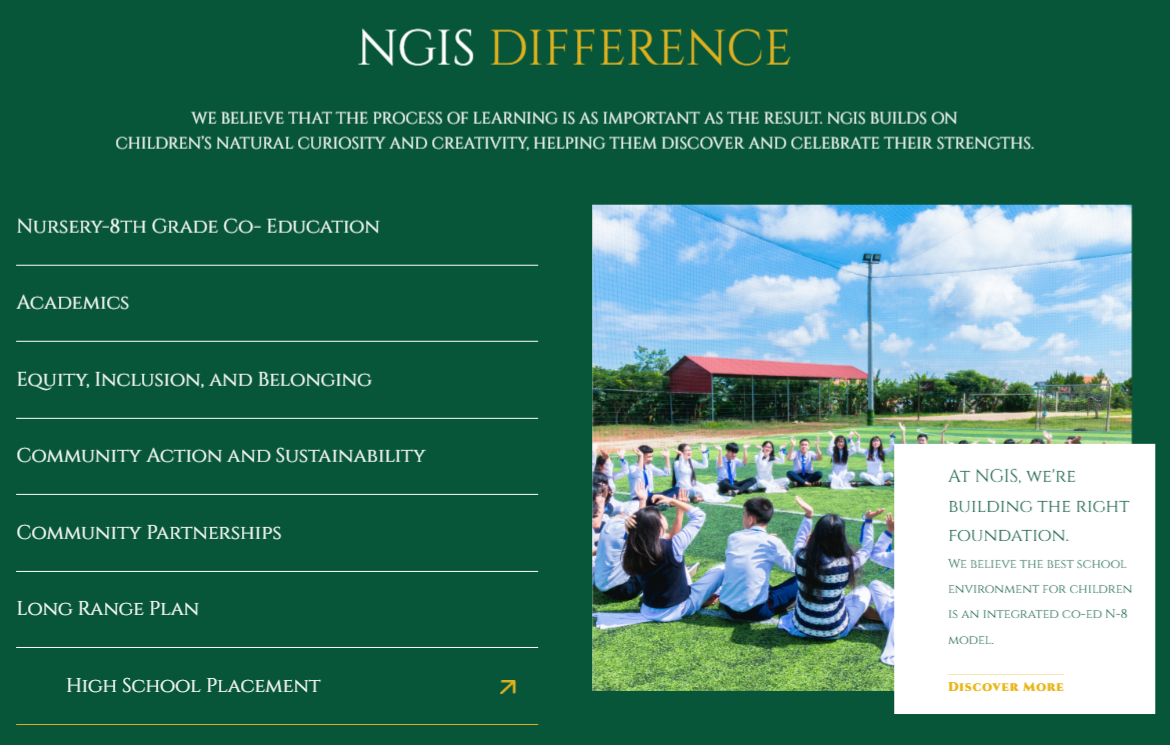 NGIS DIFFERENCE

WE BELIEVE THAT THE PROCESS OF LEARNING IS AS IMPORTANT AS THE RESULT. NGIS BUILDS ON CHILDREN'S NATURAL CURIOSITY AND CREATIVITY, HELPING THEM DISCOVER AND CELEBRATE THEIR STRENGTHS.

Nursery-8th Grade Co- Education

Academics

Equity, Inclusion, and Belonging

Community Action and Sustainability

Community Partnerships

Long Range Plan

High School Placement

AT NGIS, WE'RE BUILDING THE RIGHT FOUNDATION.

We believe the best school environment for children is an integrated co-ed N-8 model.

Discover More